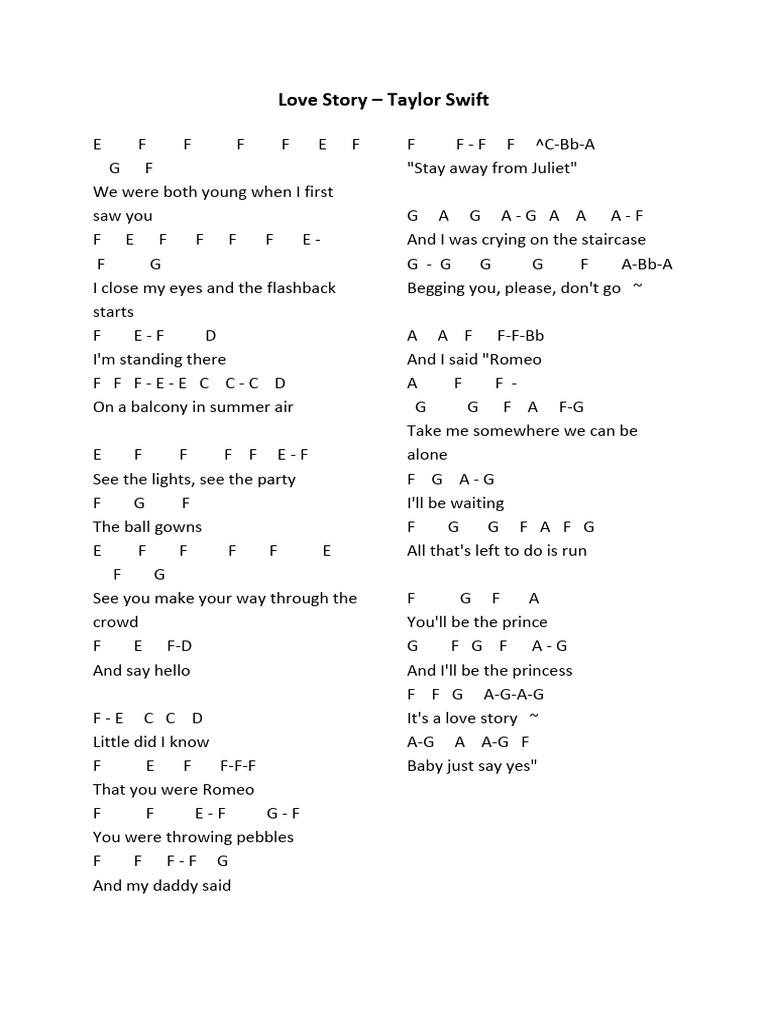 Love Story – Taylor Swift

E F F F F E F
G F
We were both young when I first saw you
F E F F F F E -
F G
I close my eyes and the flashback starts
F E - F D
I'm standing there
F F F - E - E C C - C D
On a balcony in summer air

E F F F F E - F
See the lights, see the party
F G F
The ball gowns
E F F F F E
F G
See you make your way through the crowd
F E F-D
And say hello

F - E C C D
Little did I know
F E F F-F-F
That you were Romeo
F F E - F G - F
You were throwing pebbles
F F F - F G
And my daddy said

F F - F F ^C-Bb-A
"Stay away from Juliet"

G A G A - G A A A - F
And I was crying on the staircase
G - G G G F A-Bb-A
Begging you, please, don't go ~

A A F F-F-Bb
And I said "Romeo
A F F -
G G F A F-G
Take me somewhere we can be alone
F G A - G
I'll be waiting
F G G F A F G
All that's left to do is run

F G F A
You'll be the prince
G F G F A - G
And I'll be the princess
F F G A-G-A-G
It's a love story ~
A-G A A-G F
Baby just say yes"